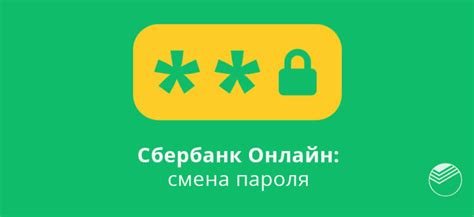 **

Сбербанк Онлайн:
смена пароля